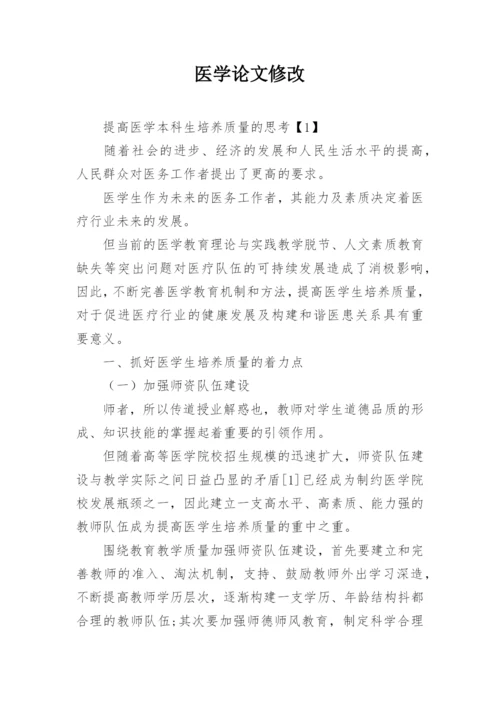 医学论文修改

提高医学本科生培养质量的思考【1】

随着社会的进步、经济的发展和人民生活水平的提高，人民群众对医务工作者提出了更高的要求。

医学生作为未来的医务工作者，其能力及素质决定着医疗行业未来的发展。

但当前的医学教育理论与实践教学脱节、人文素质教育缺失等突出问题对医疗队伍的可持续发展造成了消极影响，因此，不断完善医学教育机制和方法，提高医学生培养质量，对于促进医疗行业的健康发展及构建和谐医患关系具有重要意义。

一、抓好医学生培养质量的着力点

（一）加强师资队伍建设

师者，所以传道授业解惑也，教师对学生道德品质的形成、知识技能的掌握起着重要的引领作用。

但随着高等医学院校招生规模的迅速扩大，师资队伍建设与教学实际之间日益凸显的矛盾[1]已经成为制约医学院校发展瓶颈之一，因此建立一支高水平、高素质、能力强的教师队伍成为提高医学生培养质量的重中之重。

围绕教育教学质量加强师资队伍建设，首先要建立和完善教师的准入、淘汰机制，支持、鼓励教师外出学习深造，不断提高教师学历层次，逐渐构建一支学历、年龄结构抖都合理的教师队伍;其次要加强师德师风教育，制定科学合理